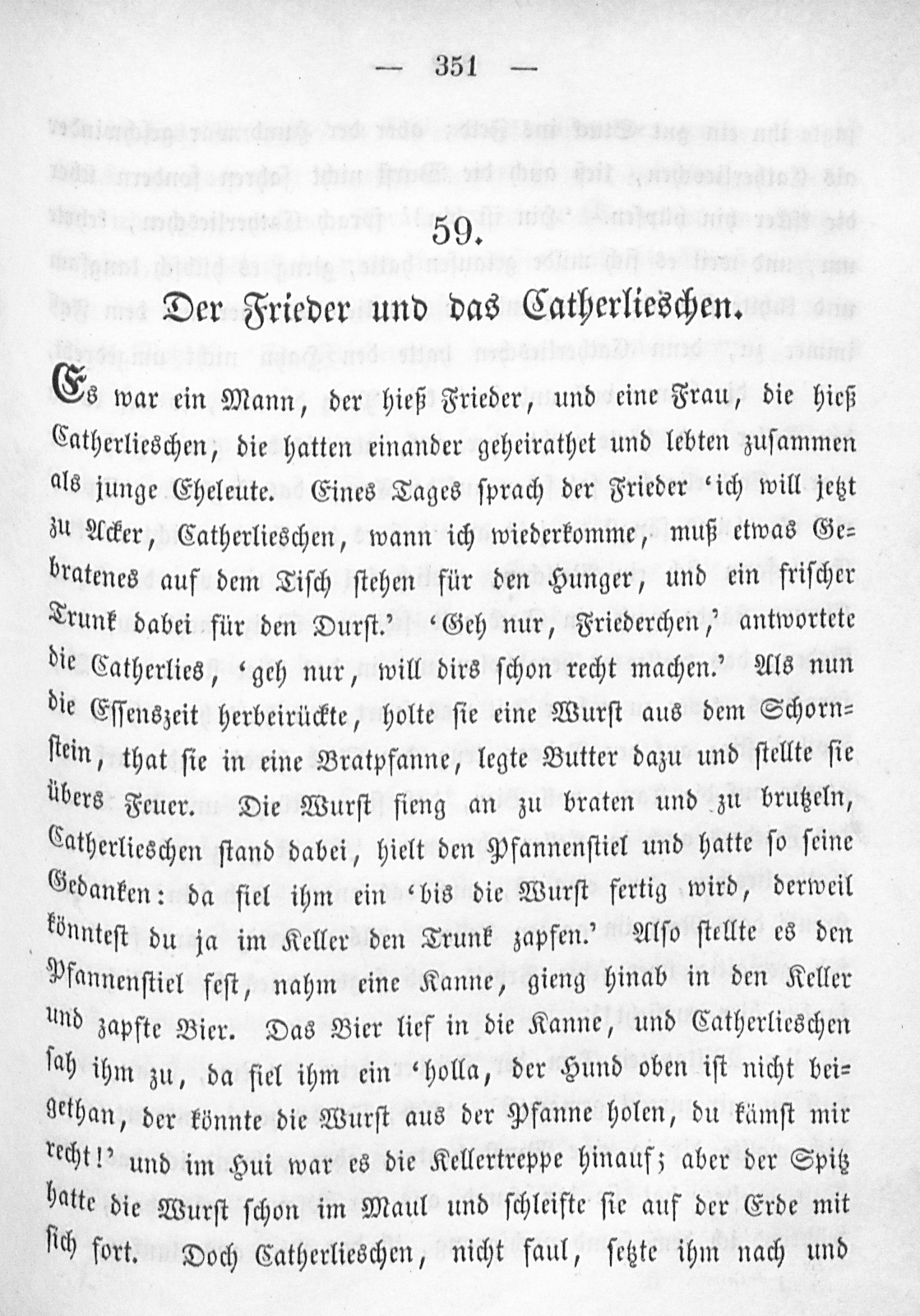 — 351 —

59.

Der Frieder und das Catherlieschen.

Es war ein Mann, der hieß Frieder, und eine Frau, die hieß Catherlieschen, die hatten einander geheirathet und lebten zusammen als junge Eheleute. Eines Tages sprach der Frieder 'ich will jetzt zu Acker, Catherlieschen, wann ich wiederkomme, muß etwas Gebratenes auf dem Tisch stehen für den Hunger, und ein frischer Trunk dabei für den Durst.' 'Geh nur, Friederchen,' antwortete die Catherlies, 'geh nur, will dirs schon recht machen.' Als nun die Essenszeit herbeirückte, holte sie eine Wurst aus dem Schornstein, that sie in eine Bratpfanne, legte Butter dazu und stellte sie übers Feuer. Die Wurst fieng an zu braten und zu brutzeln, Catherlieschen stand dabei, hielt den Pfannenstiel und hatte so seine Gedanken: da fiel ihm ein 'bis die Wurst fertig wird, derweil könntest du ja im Keller den Trunk zapfen.' Also stellte es den Pfannenstiel fest, nahm eine Kanne, gieng hinab in den Keller und zapfte Bier. Das Bier lief in die Kanne, und Catherlieschen sah ihm zu, da fiel ihm ein 'holla, der Hund oben ist nicht beigethan, der könnte die Wurst aus der Pfanne holen, du kämst mir recht!' und im Hui war es die Kellertreppe hinauf; aber der Spitz hatte die Wurst schon im Maul und schleifte sie auf der Erde mit sich fort. Doch Catherlieschen, nicht faul, setzte ihm nach und